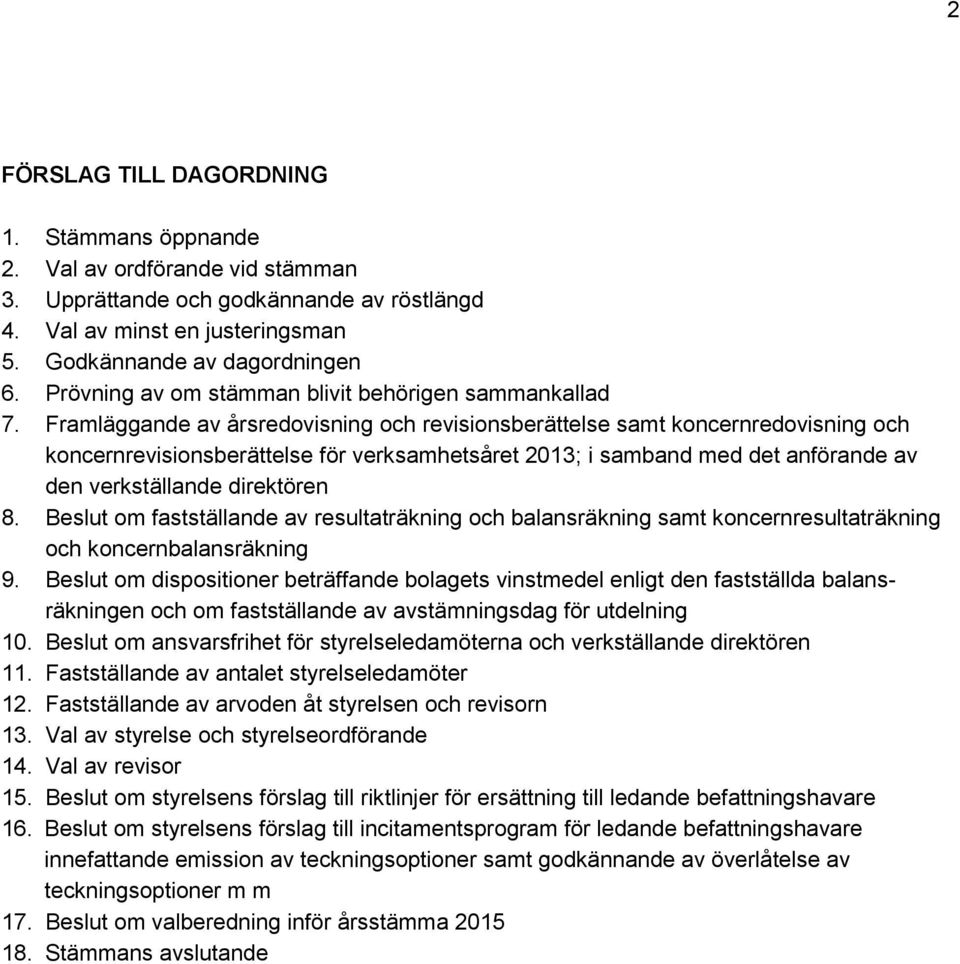 2

FÖRSLAG TILL DAGORDNING

1. Stämmans öppnande
2. Val av ordförande vid stämman
3. Upprättande och godkännande av röstlängd
4. Val av minst en justeringsman
5. Godkännande av dagordningen
6. Prövning av om stämman blivit behörigen sammankallad
7. Framläggande av årsredovisning och revisionsberättelse samt koncernredovisning och koncernrevisionsberättelse för verksamhetsåret 2013; i samband med det anförande av den verkställande direktören
8. Beslut om fastställande av resultaträkning och balansräkning samt koncernresultaträkning och koncernbalansräkning
9. Beslut om dispositioner beträffande bolagets vinstmedel enligt den fastställda balansräkningen och om fastställande av avstämningsdag för utdelning
10. Beslut om ansvarsfrihet för styrelseledamöterna och verkställande direktören
11. Fastställande av antalet styrelseledamöter
12. Fastställande av arvoden åt styrelsen och revisorn
13. Val av styrelse och styrelseordförande
14. Val av revisor
15. Beslut om styrelsens förslag till riktlinjer för ersättning till ledande befattningshavare
16. Beslut om styrelsens förslag till incitamentsprogram för ledande befattningshavare innefattande emission av teckningsoptioner samt godkännande av överlåtelse av teckningsoptioner m m
17. Beslut om valberedning inför årsstämma 2015
18. Stämmans avslutande